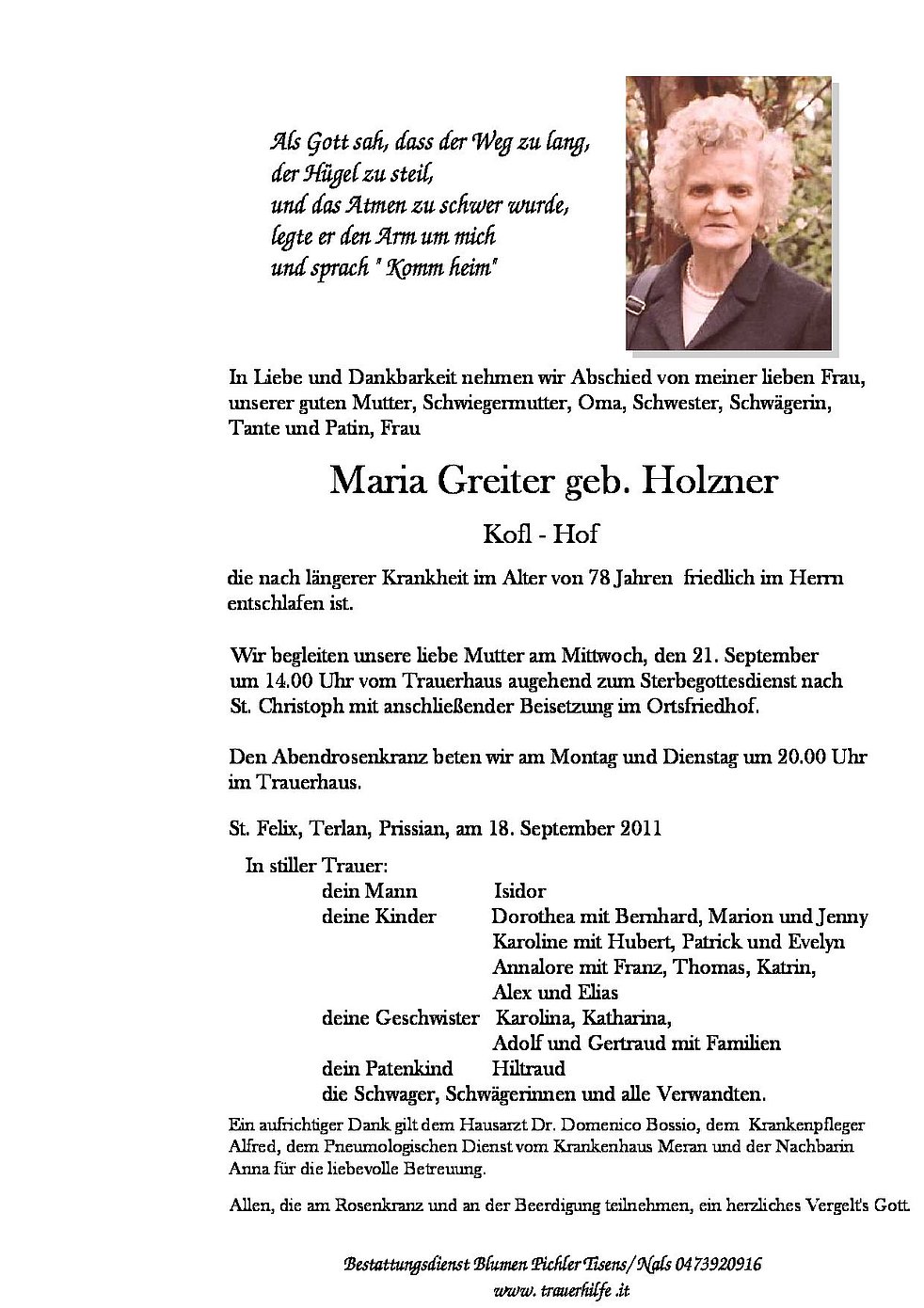 Als Gott sah, dass der Weg zu lang,
der Hügel zu steil,
und das Atmen zu schwer wurde,
legte er den Arm um mich
und sprach " Komm heim"

In Liebe und Dankbarkeit nehmen wir Abschied von meiner lieben Frau, unserer guten Mutter, Schwiegermutter, Oma, Schwester, Schwägerin, Tante und Patin, Frau

Maria Greiter geb. Holzner

Kofl - Hof

die nach längerer Krankheit im Alter von 78 Jahren friedlich im Herrn entschlafen ist.

Wir begleiten unsere liebe Mutter am Mittwoch, den 21. September um 14.00 Uhr vom Trauerhaus augehend zum Sterbegottesdienst nach St. Christoph mit anschließender Beisetzung im Ortsfriedhof.

Den Abendrosenkranz beten wir am Montag und Dienstag um 20.00 Uhr im Trauerhaus.

St. Felix, Terlan, Prissian, am 18. September 2011

In stiller Trauer:
dein Mann Isidor
deine Kinder Dorothea mit Bernhard, Marion und Jenny
Karoline mit Hubert, Patrick und Evelyn
Annalore mit Franz, Thomas, Katrin,
Alex und Elias
deine Geschwister Karolina, Katharina,
Adolf und Gertraud mit Familien
dein Patenkind Hiltraud
die Schwager, Schwägerinnen und alle Verwandten.

Ein aufrichtiger Dank gilt dem Hausarzt Dr. Domenico Bossio, dem Krankenpfleger Alfred, dem Pneumologischen Dienst vom Krankenhaus Meran und der Nachbarin Anna für die liebevolle Betreuung.

Allen, die am Rosenkranz und an der Beerdigung teilnehmen, ein herzliches Vergelt's Gott.

Bestattungsdienst Blumen Pichler Tisens/Nals 0473920916
www. trauerhilfe .it